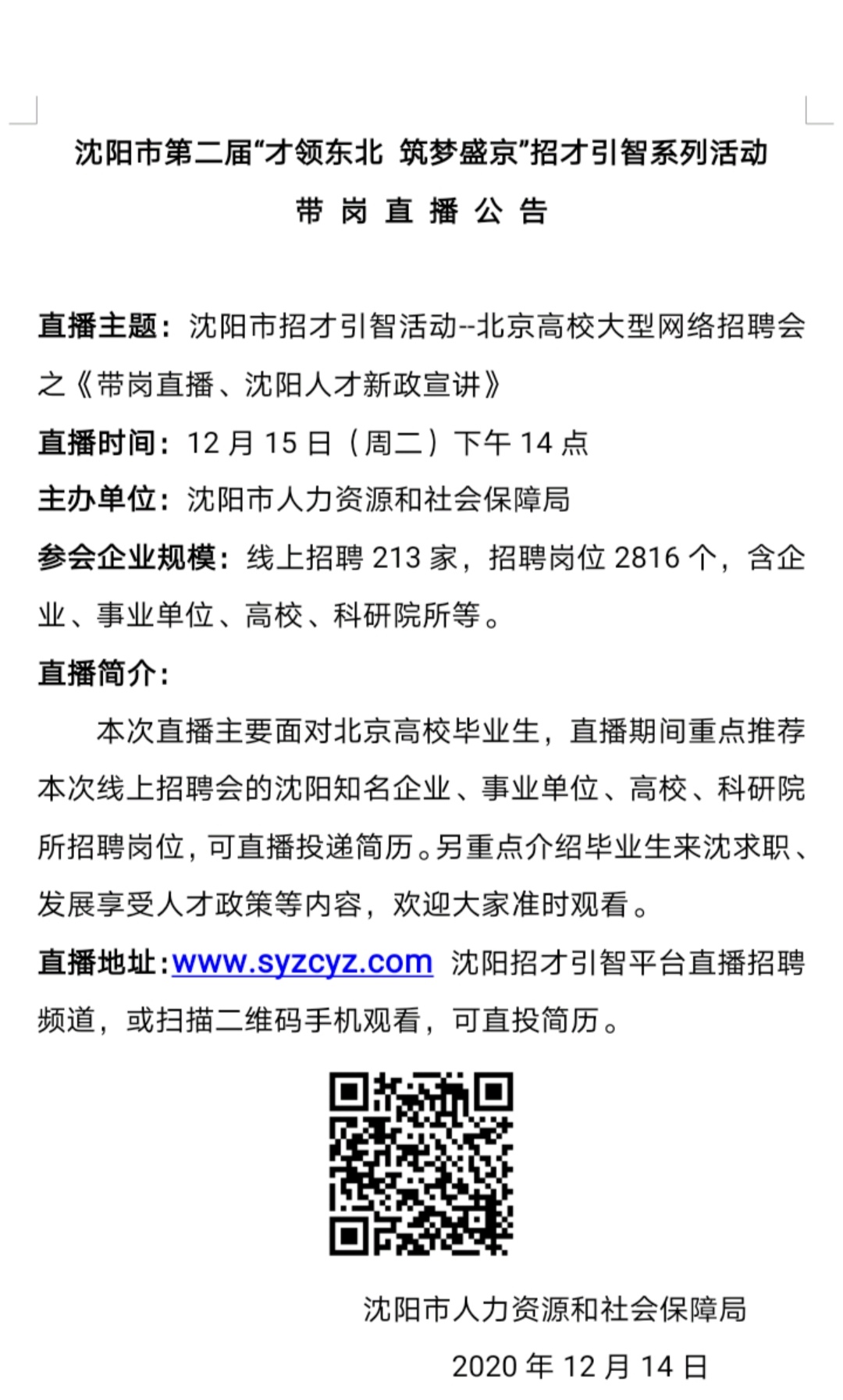 沈阳市第二届“才领东北 筑梦盛京”招才引智系列活动

带 岗 直 播 公 告

直播主题：沈阳市招才引智活动--北京高校大型网络招聘会之《带岗直播、沈阳人才新政宣讲》

直播时间：12 月 15 日（周二）下午 14 点

主办单位：沈阳市人力资源和社会保障局

参会企业规模：线上招聘 213 家，招聘岗位 2816 个，含企业、事业单位、高校、科研院所等。

直播简介：

本次直播主要面对北京高校毕业生，直播期间重点推荐本次线上招聘会的沈阳知名企业、事业单位、高校、科研院所招聘岗位，可直播投递简历。另重点介绍毕业生来沈求职、发展享受人才政策等内容，欢迎大家准时观看。

直播地址：www.syzcyz.com 沈阳招才引智平台直播招聘频道，或扫描二维码手机观看，可直投简历。

沈阳市人力资源和社会保障局

2020 年 12 月 14 日